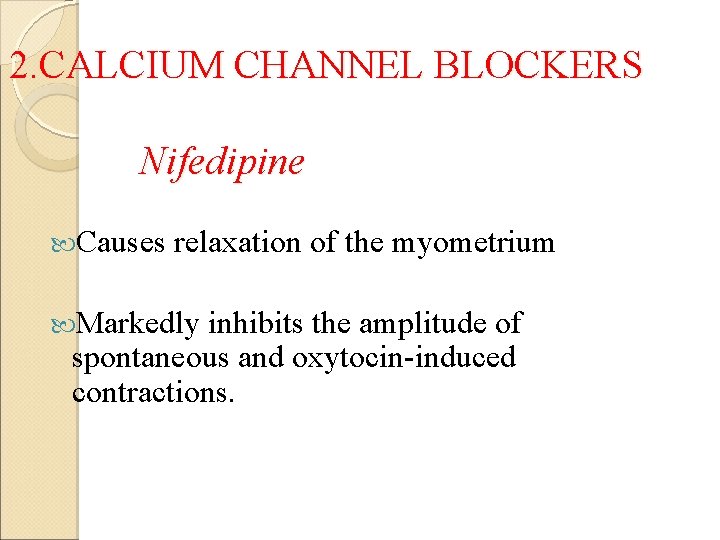 2.CALCIUM CHANNEL BLOCKERS

Nifedipine

Causes relaxation of the myometrium

Markedly inhibits the amplitude of spontaneous and oxytocin-induced contractions.